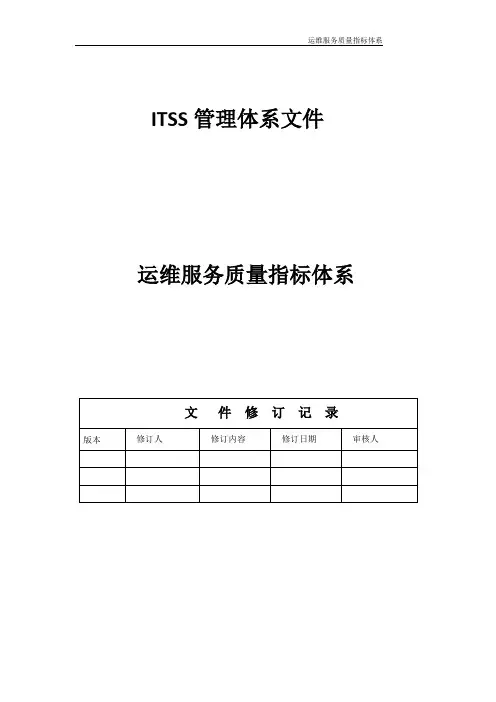 运维服务质量指标体系

ITSS管理体系文件

运维服务质量指标体系

| 文 件 修 订 记 录 | | | | |
|---|---|---|---|---|
| 版本 | 修订人 | 修订内容 | 修订日期 | 审核人 |
| | | | | |
| | | | | |
| | | | | |